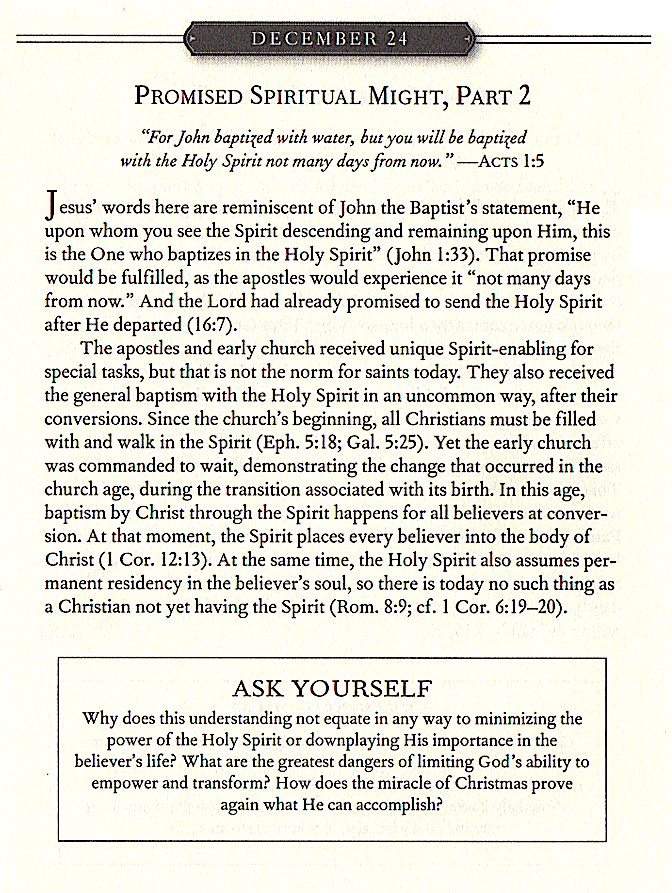 DECEMBER 24

PROMISED SPIRITUAL MIGHT, PART 2

"For John baptized with water, but you will be baptized with the Holy Spirit not many days from now." —ACTS 1:5

Jesus' words here are reminiscent of John the Baptist's statement, "He upon whom you see the Spirit descending and remaining upon Him, this is the One who baptizes in the Holy Spirit" (John 1:33). That promise would be fulfilled, as the apostles would experience it "not many days from now." And the Lord had already promised to send the Holy Spirit after He departed (16:7).

The apostles and early church received unique Spirit-enabling for special tasks, but that is not the norm for saints today. They also received the general baptism with the Holy Spirit in an uncommon way, after their conversions. Since the church's beginning, all Christians must be filled with and walk in the Spirit (Eph. 5:18; Gal. 5:25). Yet the early church was commanded to wait, demonstrating the change that occurred in the church age, during the transition associated with its birth. In this age, baptism by Christ through the Spirit happens for all believers at conversion. At that moment, the Spirit places every believer into the body of Christ (1 Cor. 12:13). At the same time, the Holy Spirit also assumes permanent residency in the believer's soul, so there is today no such thing as a Christian not yet having the Spirit (Rom. 8:9; cf. 1 Cor. 6:19–20).

ASK YOURSELF

Why does this understanding not equate in any way to minimizing the power of the Holy Spirit or downplaying His importance in the believer's life? What are the greatest dangers of limiting God's ability to empower and transform? How does the miracle of Christmas prove again what He can accomplish?